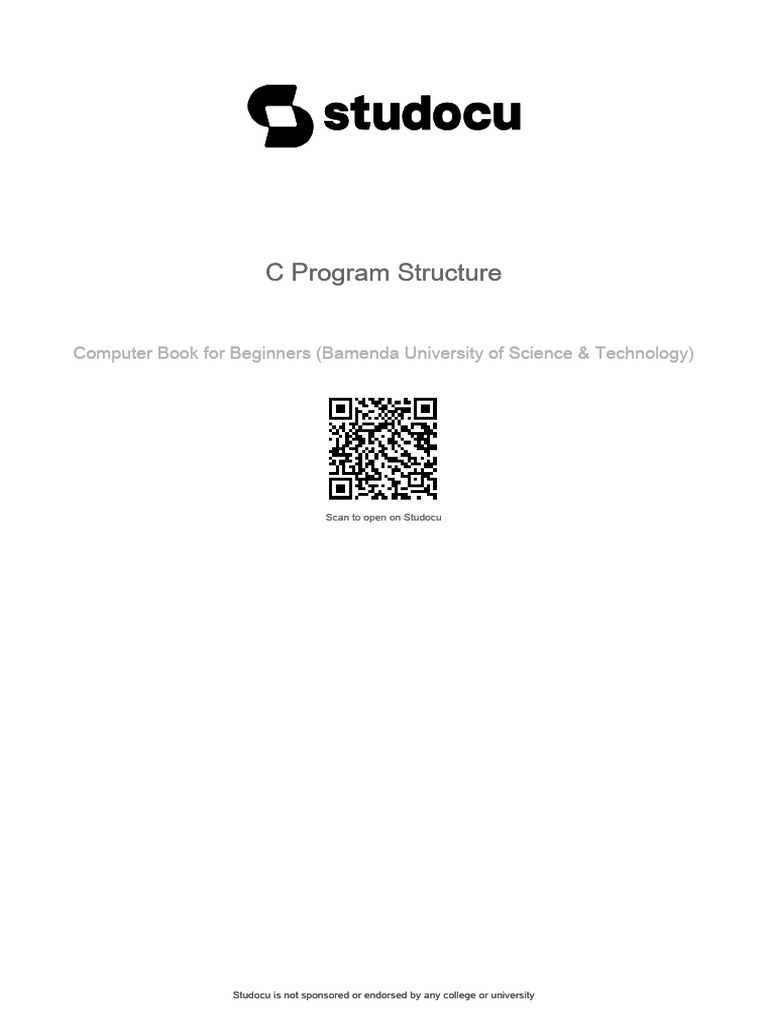 studocu

C Program Structure

Computer Book for Beginners (Bamenda University of Science & Technology)

Scan to open on Studocu

Studocu is not sponsored or endorsed by any college or university